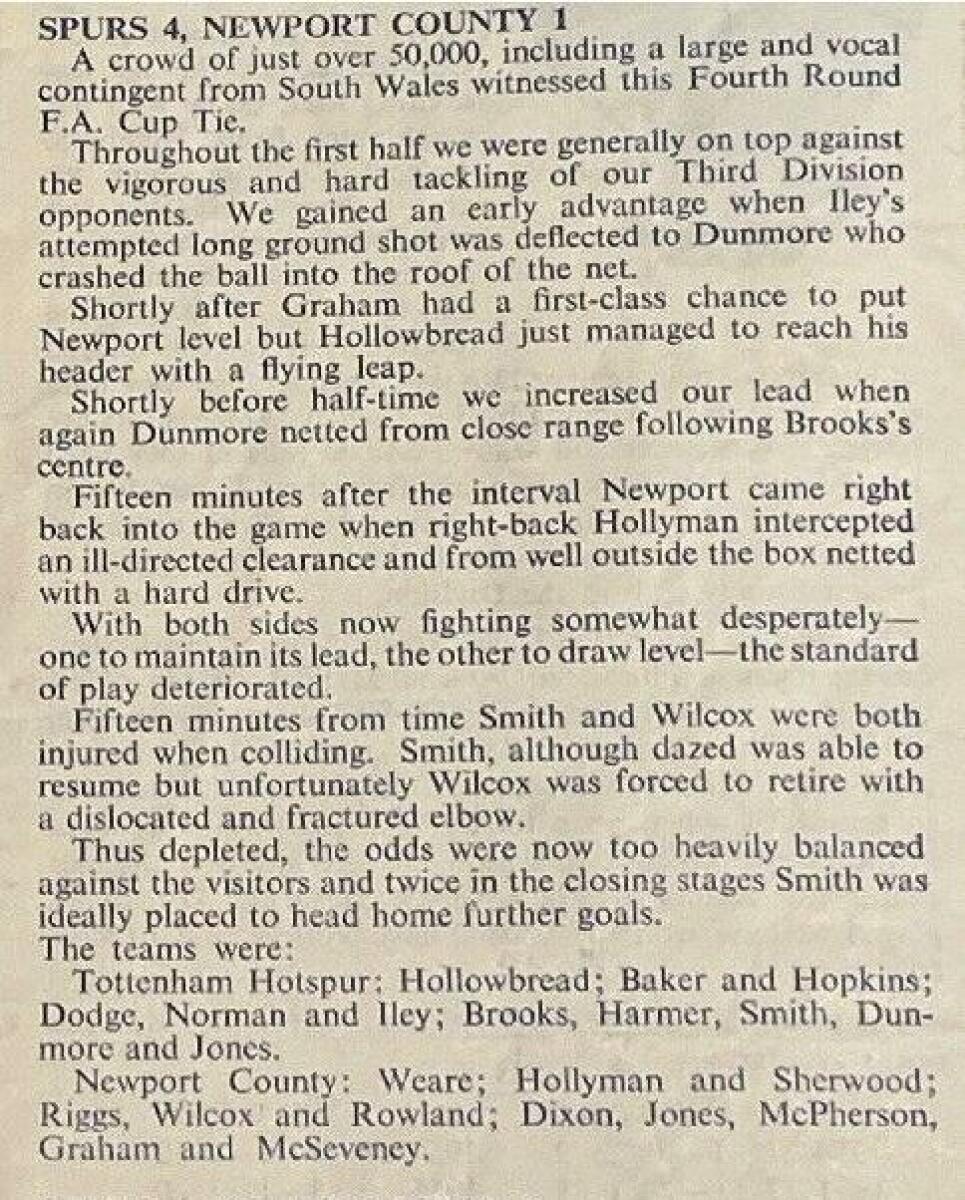 SPURS 4, NEWPORT COUNTY 1

A crowd of just over 50,000, including a large and vocal contingent from South Wales witnessed this Fourth Round F.A. Cup Tie.

Throughout the first half we were generally on top against the vigorous and hard tackling of our Third Division opponents. We gained an early advantage when Iley's attempted long ground shot was deflected to Dunmore who crashed the ball into the roof of the net.

Shortly after Graham had a first-class chance to put Newport level but Hollowbread just managed to reach his header with a flying leap.

Shortly before half-time we increased our lead when again Dunmore netted from close range following Brooks's centre.

Fifteen minutes after the interval Newport came right back into the game when right-back Hollyman intercepted an ill-directed clearance and from well outside the box netted with a hard drive.

With both sides now fighting somewhat desperately—one to maintain its lead, the other to draw level—the standard of play deteriorated.

Fifteen minutes from time Smith and Wilcox were both injured when colliding. Smith, although dazed was able to resume but unfortunately Wilcox was forced to retire with a dislocated and fractured elbow.

Thus depleted, the odds were now too heavily balanced against the visitors and twice in the closing stages Smith was ideally placed to head home further goals.

The teams were:

Tottenham Hotspur: Hollowbread; Baker and Hopkins; Dodge, Norman and Iley; Brooks, Harmer, Smith, Dunmore and Jones.

Newport County: Weare; Hollyman and Sherwood; Riggs, Wilcox and Rowland; Dixon, Jones, McPherson, Graham and McSeveney.